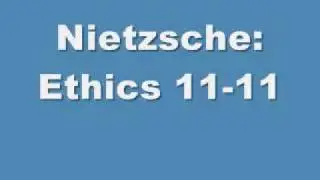 Nietzsche:
Ethics 11-11